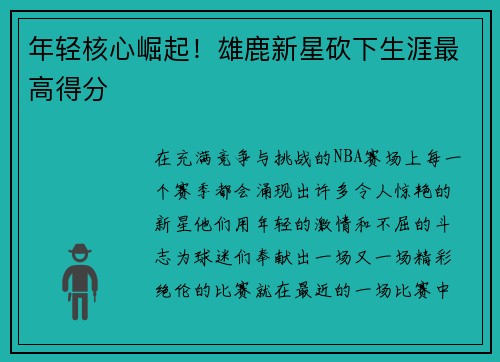 年轻核心崛起！雄鹿新星砍下生涯最高得分

在充满竞争与挑战的NBA赛场上每一个赛季都会涌现出许多令人惊艳的新星他们用年轻的激情和不屈的斗志为球迷们奉献出一场又一场精彩绝伦的比赛就在最近的一场比赛中